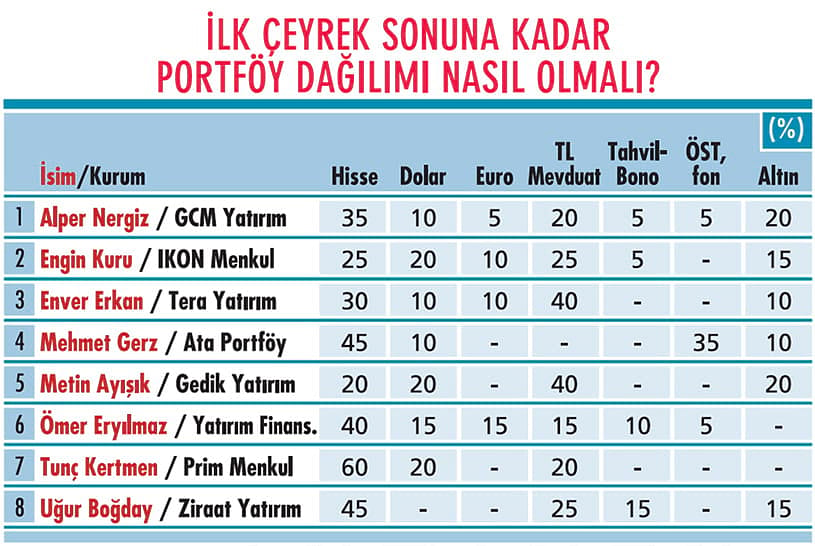 İLK ÇEYREK SONUNA KADAR PORTFÖY DAĞILIMI NASIL OLMALI?

(%)

| | İsim/Kurum | Hisse | Dolar | Euro | TL Mevduat | Tahvil-Bono | ÖST, fon | Altın |
|---|---|---|---|---|---|---|---|---|
| 1 | Alper Nergiz / GCM Yatırım | 35 | 10 | 5 | 20 | 5 | 5 | 20 |
| 2 | Engin Kuru / IKON Menkul | 25 | 20 | 10 | 25 | 5 | - | 15 |
| 3 | Enver Erkan / Tera Yatırım | 30 | 10 | 10 | 40 | - | - | 10 |
| 4 | Mehmet Gerz / Ata Portföy | 45 | 10 | - | - | - | 35 | 10 |
| 5 | Metin Ayışık / Gedik Yatırım | 20 | 20 | - | 40 | - | - | 20 |
| 6 | Ömer Eryılmaz / Yatırım Finans. | 40 | 15 | 15 | 15 | 10 | 5 | - |
| 7 | Tunç Kertmen / Prim Menkul | 60 | 20 | - | 20 | - | - | - |
| 8 | Uğur Boğday / Ziraat Yatırım | 45 | - | - | 25 | 15 | - | 15 |